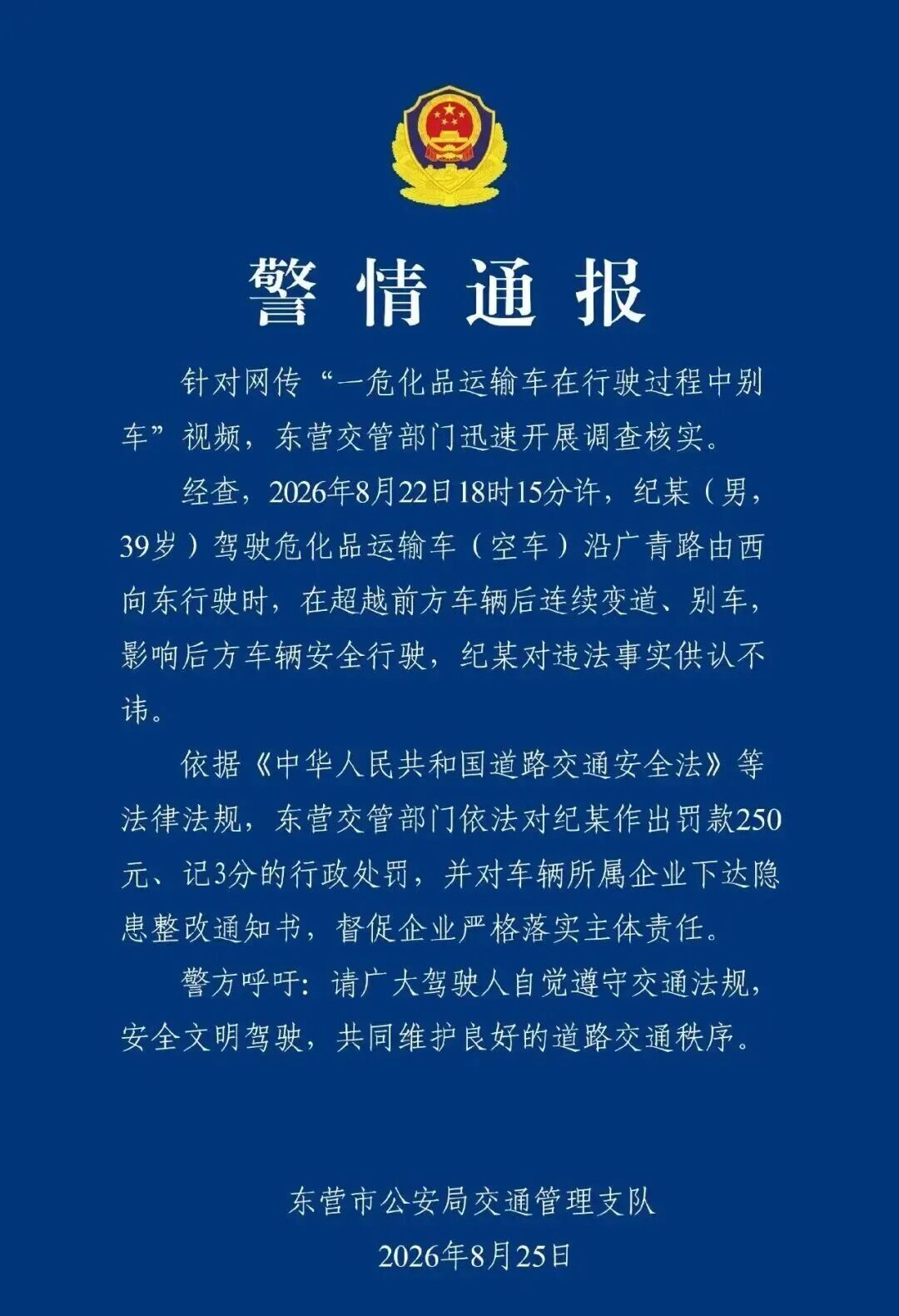 警情通报

针对网传“一危化品运输车在行驶过程中别车”视频，东营交管部门迅速开展调查核实。

经查，2026年8月22日18时15分许，纪某（男，39岁）驾驶危化品运输车（空车）沿广青路由西向东行驶时，在超越前方车辆后连续变道、别车，影响后方车辆安全行驶，纪某对违法事实供认不讳。

依据《中华人民共和国道路交通安全法》等法律法规，东营交管部门依法对纪某作出罚款250元、记3分的行政处罚，并对车辆所属企业下达隐患整改通知书，督促企业严格落实主体责任。

警方呼吁：请广大驾驶人自觉遵守交通法规，安全文明驾驶，共同维护良好的道路交通秩序。

东营市公安局交通管理支队
2026年8月25日